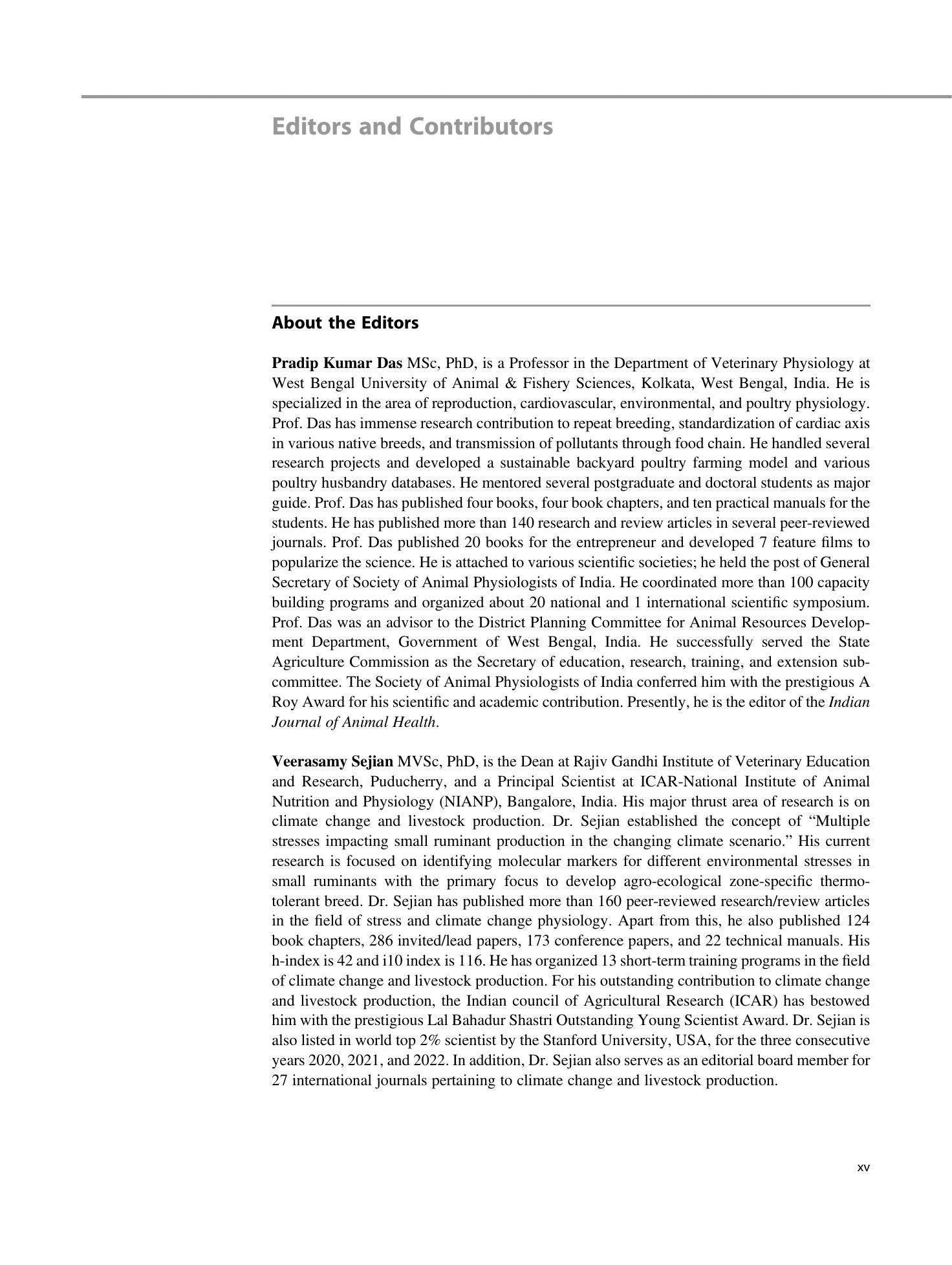 Editors and Contributors

About the Editors

Pradip Kumar Das MSc, PhD, is a Professor in the Department of Veterinary Physiology at West Bengal University of Animal & Fishery Sciences, Kolkata, West Bengal, India. He is specialized in the area of reproduction, cardiovascular, environmental, and poultry physiology. Prof. Das has immense research contribution to repeat breeding, standardization of cardiac axis in various native breeds, and transmission of pollutants through food chain. He handled several research projects and developed a sustainable backyard poultry farming model and various poultry husbandry databases. He mentored several postgraduate and doctoral students as major guide. Prof. Das has published four books, four book chapters, and ten practical manuals for the students. He has published more than 140 research and review articles in several peer-reviewed journals. Prof. Das published 20 books for the entrepreneur and developed 7 feature films to popularize the science. He is attached to various scientific societies; he held the post of General Secretary of Society of Animal Physiologists of India. He coordinated more than 100 capacity building programs and organized about 20 national and 1 international scientific symposium. Prof. Das was an advisor to the District Planning Committee for Animal Resources Development Department, Government of West Bengal, India. He successfully served the State Agriculture Commission as the Secretary of education, research, training, and extension subcommittee. The Society of Animal Physiologists of India conferred him with the prestigious A Roy Award for his scientific and academic contribution. Presently, he is the editor of the Indian Journal of Animal Health.

Veerasamy Sejian MVSc, PhD, is the Dean at Rajiv Gandhi Institute of Veterinary Education and Research, Puducherry, and a Principal Scientist at ICAR-National Institute of Animal Nutrition and Physiology (NIANP), Bangalore, India. His major thrust area of research is on climate change and livestock production. Dr. Sejian established the concept of "Multiple stresses impacting small ruminant production in the changing climate scenario." His current research is focused on identifying molecular markers for different environmental stresses in small ruminants with the primary focus to develop agro-ecological zone-specific thermotolerant breed. Dr. Sejian has published more than 160 peer-reviewed research/review articles in the field of stress and climate change physiology. Apart from this, he also published 124 book chapters, 286 invited/lead papers, 173 conference papers, and 22 technical manuals. His h-index is 42 and i10 index is 116. He has organized 13 short-term training programs in the field of climate change and livestock production. For his outstanding contribution to climate change and livestock production, the Indian council of Agricultural Research (ICAR) has bestowed him with the prestigious Lal Bahadur Shastri Outstanding Young Scientist Award. Dr. Sejian is also listed in world top 2% scientist by the Stanford University, USA, for the three consecutive years 2020, 2021, and 2022. In addition, Dr. Sejian also serves as an editorial board member for 27 international journals pertaining to climate change and livestock production.

xv